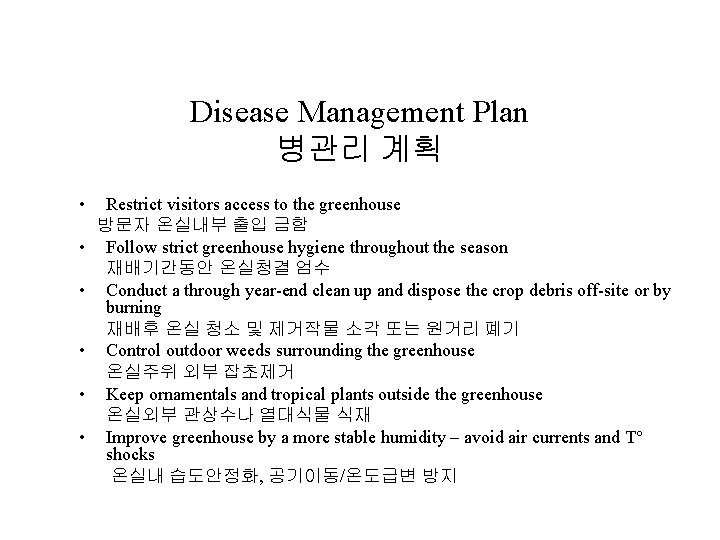 Disease Management Plan
병관리 계획

• Restrict visitors access to the greenhouse
방문자 온실내부 출입 금함
• Follow strict greenhouse hygiene throughout the season
재배기간동안 온실청결 엄수
• Conduct a through year-end clean up and dispose the crop debris off-site or by burning
재배후 온실 청소 및 제거작물 소각 또는 원거리 폐기
• Control outdoor weeds surrounding the greenhouse
온실주위 외부 잡초제거
• Keep ornamentals and tropical plants outside the greenhouse
온실외부 관상수나 열대식물 식재
• Improve greenhouse by a more stable humidity – avoid air currents and T° shocks
온실내 습도안정화, 공기이동/온도급변 방지